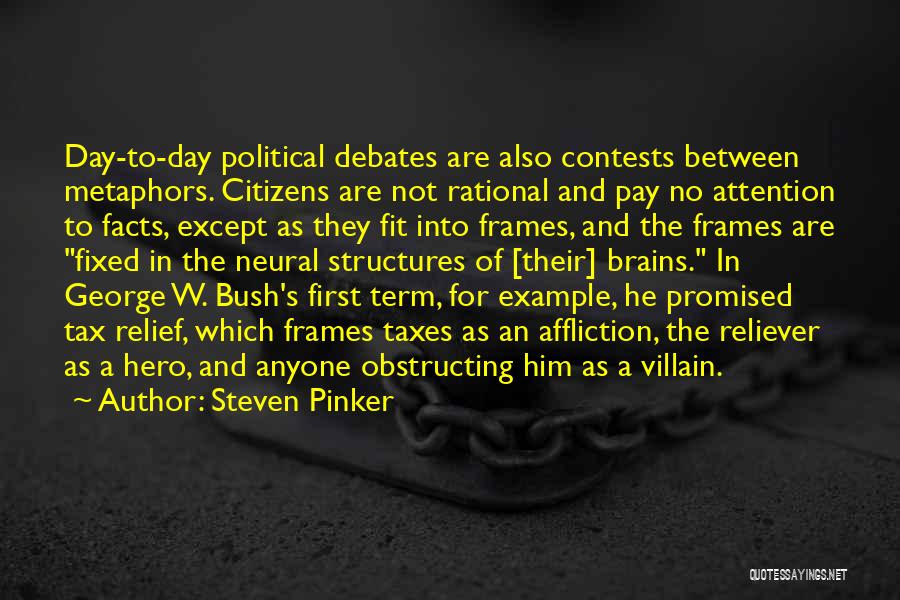 Day-to-day political debates are also contests between metaphors. Citizens are not rational and pay no attention to facts, except as they fit into frames, and the frames are "fixed in the neural structures of [their] brains." In George W. Bush's first term, for example, he promised tax relief, which frames taxes as an affliction, the reliever as a hero, and anyone obstructing him as a villain.

~ Author: Steven Pinker

QUOTESSAYINGS.NET